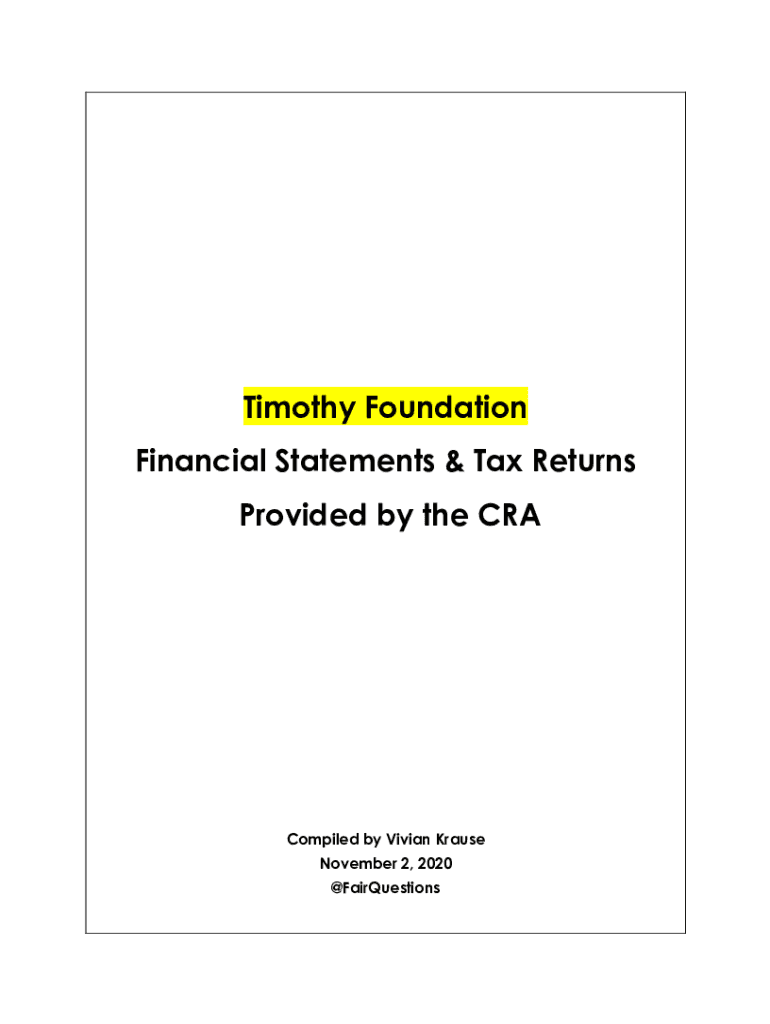 Timothy Foundation

Financial Statements & Tax Returns

Provided by the CRA

Compiled by Vivian Krause
November 2, 2020
@FairQuestions